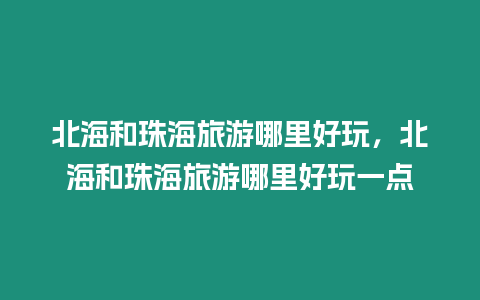 北海和珠海旅游哪里好玩，北海和珠海旅游哪里好玩一点